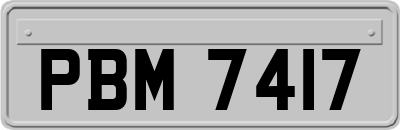 PBM 7417